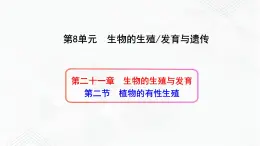 第8单元　生物的生殖/发育与遗传

第二十一章　生物的生殖与发育
第二节　植物的有性生殖